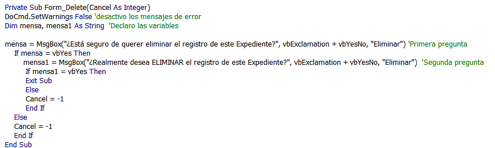 Private Sub Form_Delete(Cancel As Integer)
DoCmd.SetWarnings False 'desactivo los mensajes de error
Dim mensa, mensa1 As String 'Declaro las variables

mensa = MsgBox("¿Está seguro de querer eliminar el registro de este Expediente?", vbExclamation + vbYesNo, "Eliminar") 'Primera pregunta
If mensa = vbYes Then
mensa1 = MsgBox("¿Realmente desea ELIMINAR el registro de este Expediente?", vbExclamation + vbYesNo, "Eliminar") 'Segunda pregunta
If mensa1 = vbYes Then
Exit Sub
Else
Cancel = -1
End If
Else
Cancel = -1
End If
End Sub